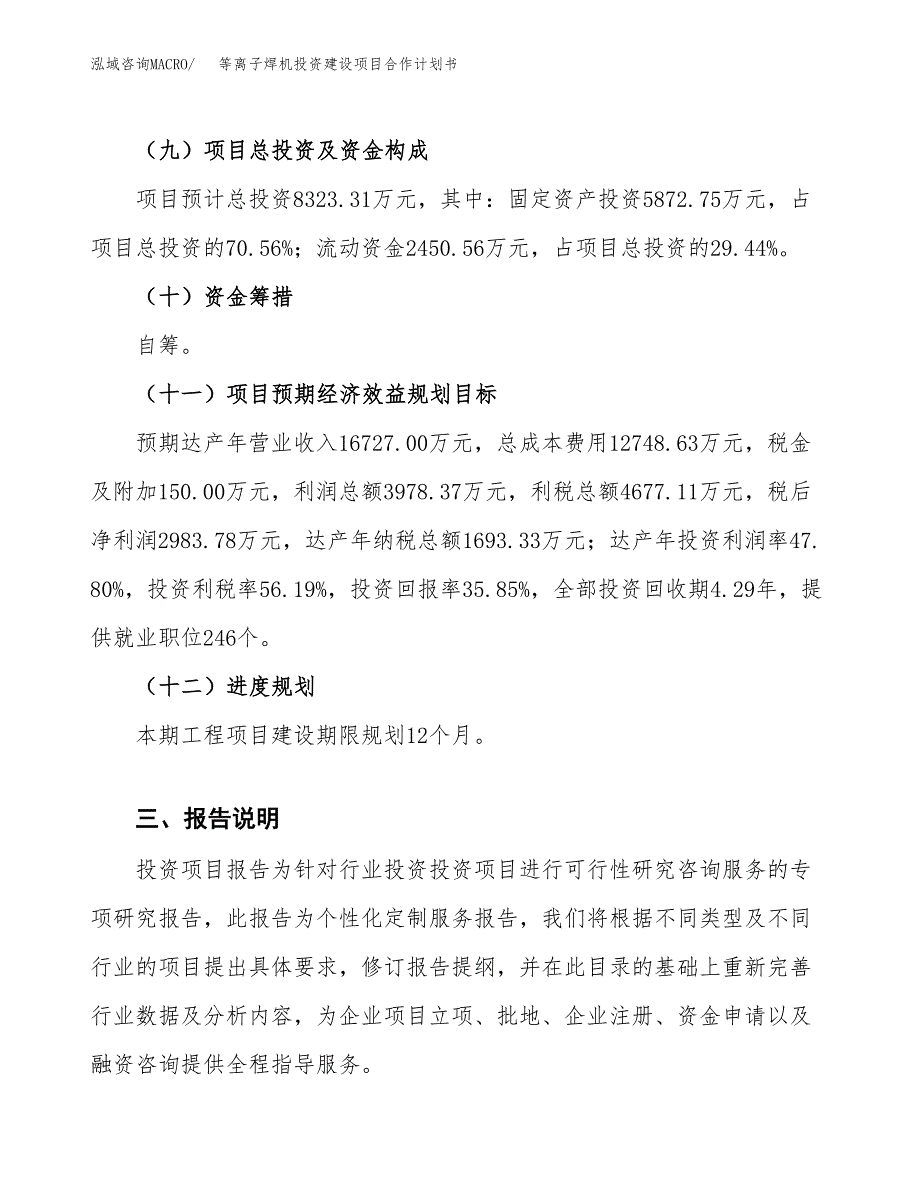 泓域咨询MACRO/　等离子焊机投资建设项目合作计划书

（九）项目总投资及资金构成

项目预计总投资8323.31万元，其中：固定资产投资5872.75万元，占项目总投资的70.56%；流动资金2450.56万元，占项目总投资的29.44%。

（十）资金筹措

自筹。

（十一）项目预期经济效益规划目标

预期达产年营业收入16727.00万元，总成本费用12748.63万元，税金及附加150.00万元，利润总额3978.37万元，利税总额4677.11万元，税后净利润2983.78万元，达产年纳税总额1693.33万元；达产年投资利润率47.80%，投资利税率56.19%，投资回报率35.85%，全部投资回收期4.29年，提供就业职位246个。

（十二）进度规划

本期工程项目建设期限规划12个月。

三、报告说明

投资项目报告为针对行业投资投资项目进行可行性研究咨询服务的专项研究报告，此报告为个性化定制服务报告，我们将根据不同类型及不同行业的项目提出具体要求，修订报告提纲，并在此目录的基础上重新完善行业数据及分析内容，为企业项目立项、批地、企业注册、资金申请以及融资咨询提供全程指导服务。